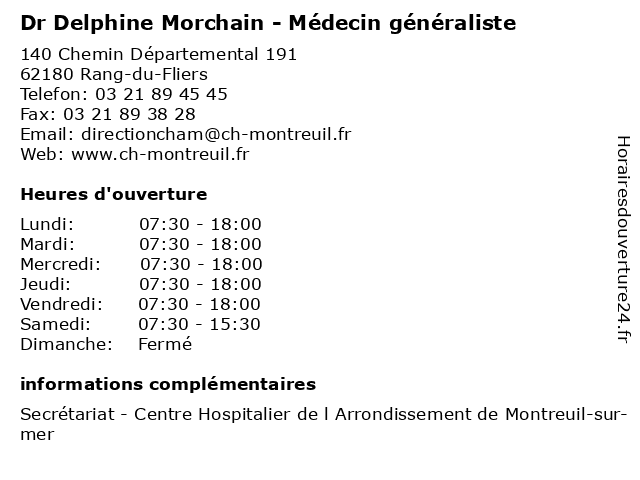 Dr Delphine Morchain - Médecin généraliste

140 Chemin Départemental 191
62180 Rang-du-Fliers
Telefon: 03 21 89 45 45
Fax: 03 21 89 38 28
Email: directioncham@ch-montreuil.fr
Web: www.ch-montreuil.fr

Heures d'ouverture

| | |
|---|---|
| Lundi: | 07:30 - 18:00 |
| Mardi: | 07:30 - 18:00 |
| Mercredi: | 07:30 - 18:00 |
| Jeudi: | 07:30 - 18:00 |
| Vendredi: | 07:30 - 18:00 |
| Samedi: | 07:30 - 15:30 |
| Dimanche: | Fermé |

informations complémentaires

Secrétariat - Centre Hospitalier de l Arrondissement de Montreuil-sur-mer

Horairesdouverture24.fr